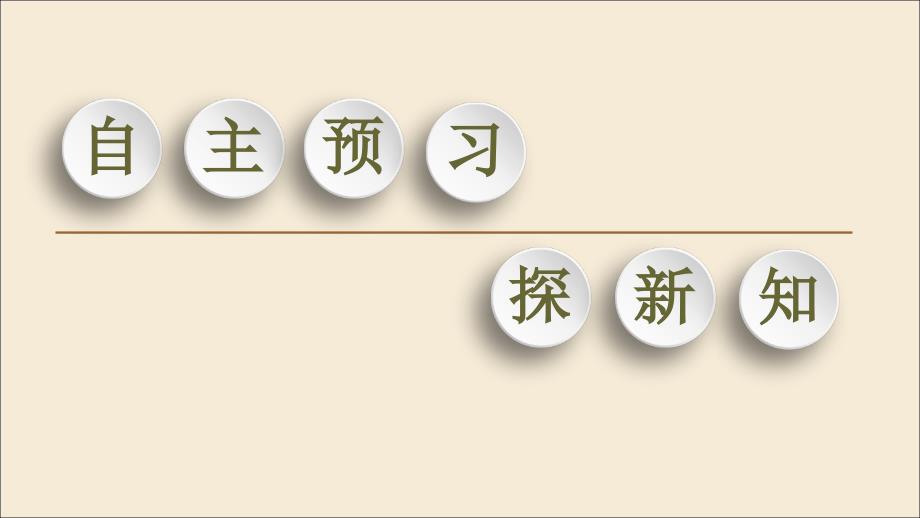 自主预习

探新知